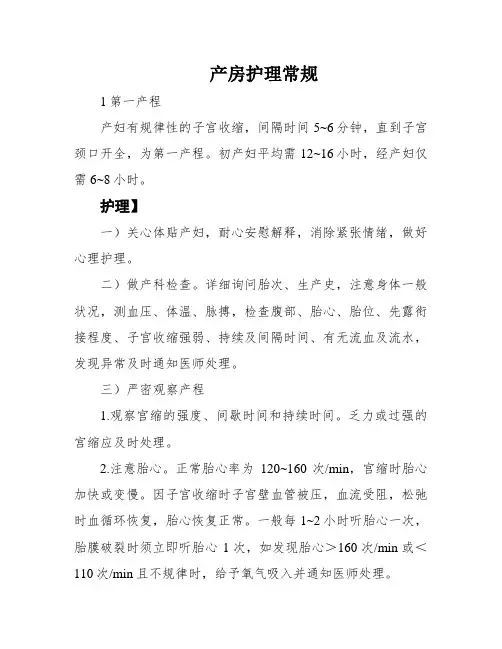 产房护理常规

1 第一产程

产妇有规律性的子宫收缩，间隔时间 5~6 分钟，直到子宫颈口开全，为第一产程。初产妇平均需 12~16 小时，经产妇仅需 6~8 小时。

护理】

一）关心体贴产妇，耐心安慰解释，消除紧张情绪，做好心理护理。

二）做产科检查。详细询问胎次、生产史，注意身体一般状况，测血压、体温、脉搏，检查腹部、胎心、胎位、先露衔接程度、子宫收缩强弱、持续及间隔时间、有无流血及流水，发现异常及时通知医师处理。

三）严密观察产程

1.观察宫缩的强度、间歇时间和持续时间。乏力或过强的宫缩应及时处理。

2.注意胎心。正常胎心率为 120~160 次/min，宫缩时胎心加快或变慢。因子宫收缩时子宫壁血管被压，血流受阻，松弛时血循环恢复，胎心恢复正常。一般每 1~2 小时听胎心一次，胎膜破裂时须立即听胎心 1 次，如发现胎心＞160 次/min 或＜110 次/min 且不规律时，给予氧气吸入并通知医师处理。